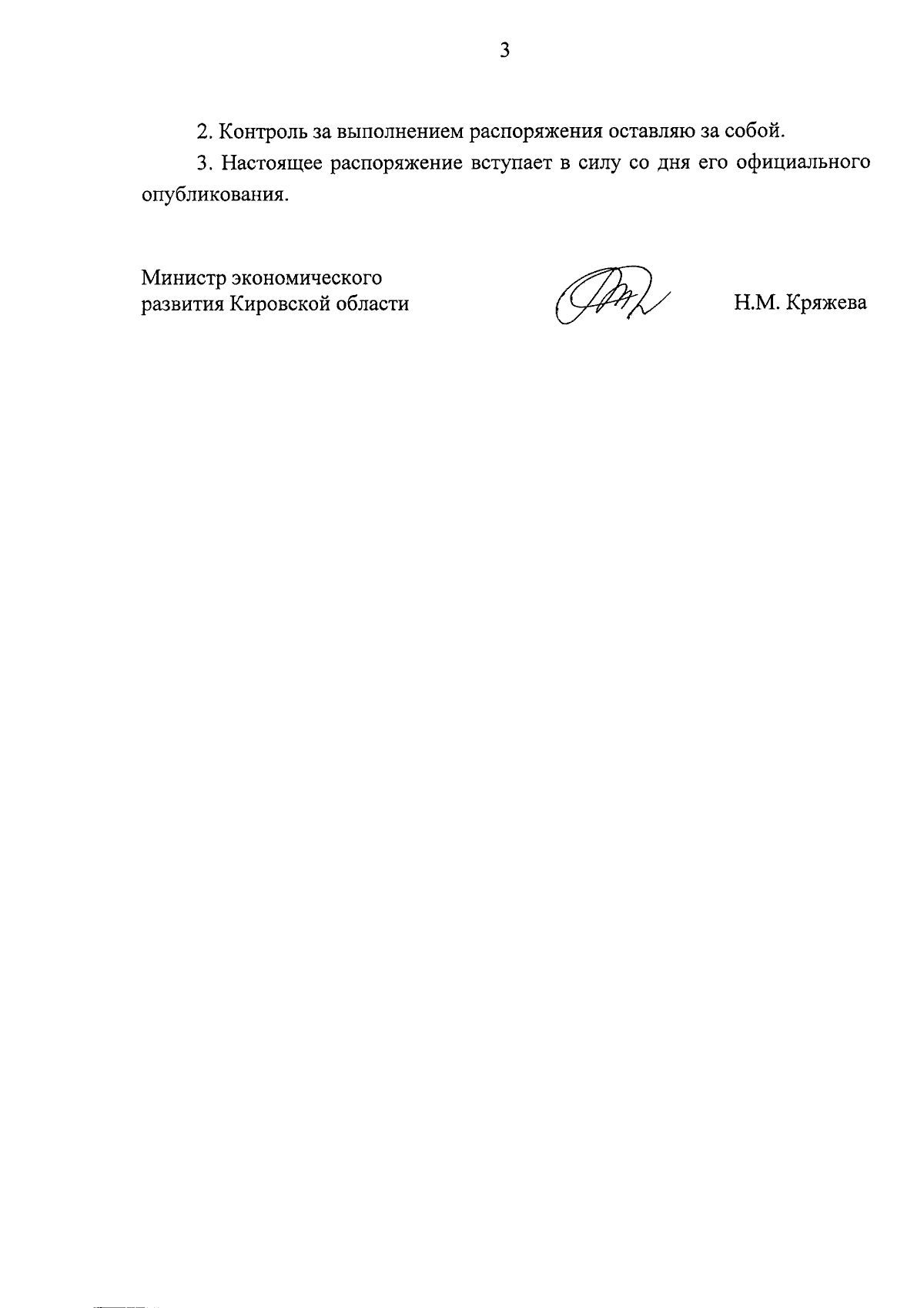 3

2. Контроль за выполнением распоряжения оставляю за собой.

3. Настоящее распоряжение вступает в силу со дня его официального опубликования.

Министр экономического развития Кировской области

Н.М. Кряжева